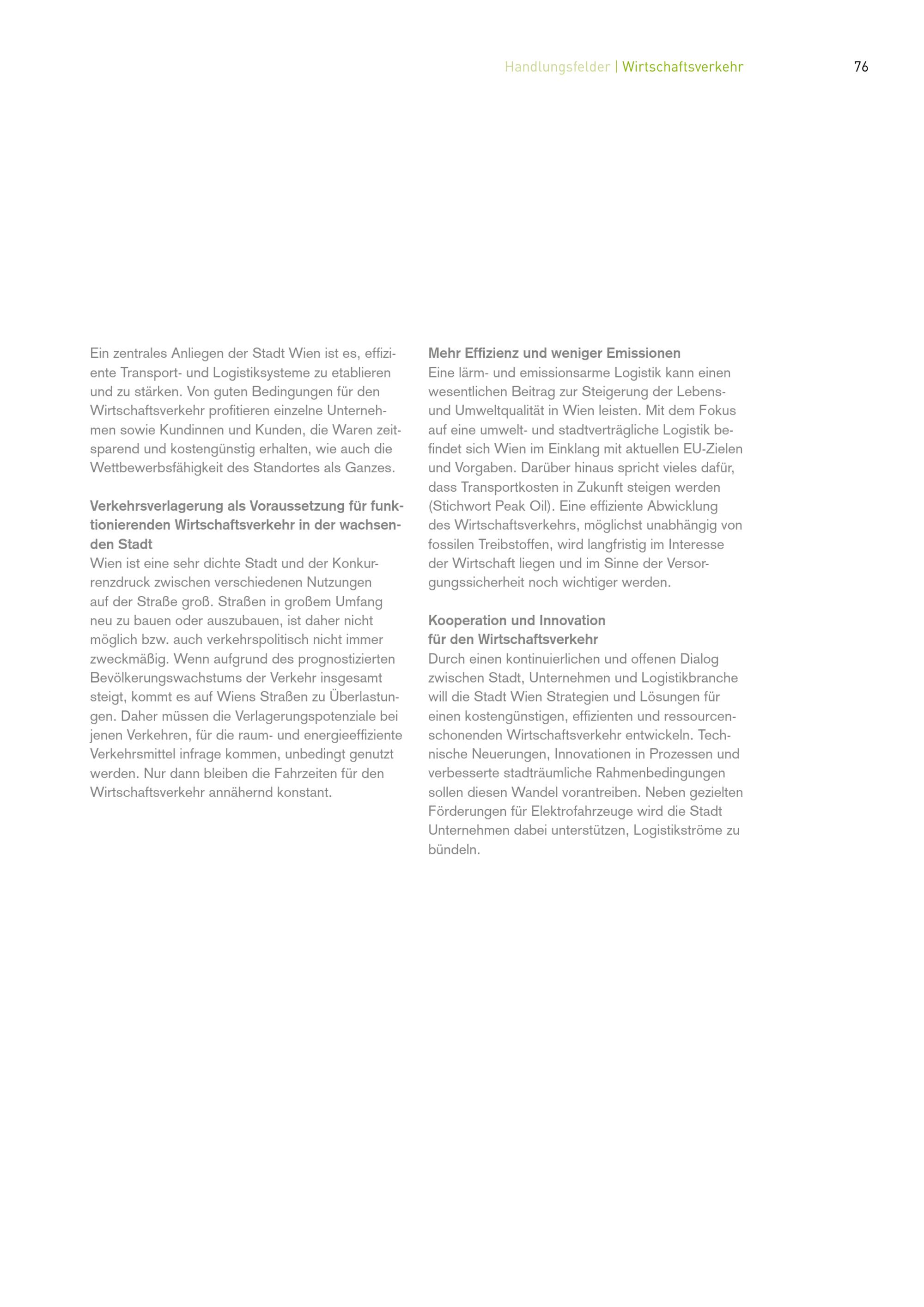 Handlungsfelder | Wirtschaftsverkehr 76

Ein zentrales Anliegen der Stadt Wien ist es, effiziente Transport- und Logistiksysteme zu etablieren und zu stärken. Von guten Bedingungen für den Wirtschaftsverkehr profitieren einzelne Unternehmen sowie Kundinnen und Kunden, die Waren zeitsparend und kostengünstig erhalten, wie auch die Wettbewerbsfähigkeit des Standortes als Ganzes.

Verkehrsverlagerung als Voraussetzung für funktionierenden Wirtschaftsverkehr in der wachsenden Stadt
Wien ist eine sehr dichte Stadt und der Konkurrenzdruck zwischen verschiedenen Nutzungen auf der Straße groß. Straßen in großem Umfang neu zu bauen oder auszubauen, ist daher nicht möglich bzw. auch verkehrspolitisch nicht immer zweckmäßig. Wenn aufgrund des prognostizierten Bevölkerungswachstums der Verkehr insgesamt steigt, kommt es auf Wiens Straßen zu Überlastungen. Daher müssen die Verlagerungspotenziale bei jenen Verkehren, für die raum- und energieeffiziente Verkehrsmittel infrage kommen, unbedingt genutzt werden. Nur dann bleiben die Fahrzeiten für den Wirtschaftsverkehr annähernd konstant.

Mehr Effizienz und weniger Emissionen
Eine lärm- und emissionsarme Logistik kann einen wesentlichen Beitrag zur Steigerung der Lebens- und Umweltqualität in Wien leisten. Mit dem Fokus auf eine umwelt- und stadtverträgliche Logistik befindet sich Wien im Einklang mit aktuellen EU-Zielen und Vorgaben. Darüber hinaus spricht vieles dafür, dass Transportkosten in Zukunft steigen werden (Stichwort Peak Oil). Eine effiziente Abwicklung des Wirtschaftsverkehrs, möglichst unabhängig von fossilen Treibstoffen, wird langfristig im Interesse der Wirtschaft liegen und im Sinne der Versorgungssicherheit noch wichtiger werden.

Kooperation und Innovation für den Wirtschaftsverkehr
Durch einen kontinuierlichen und offenen Dialog zwischen Stadt, Unternehmen und Logistikbranche will die Stadt Wien Strategien und Lösungen für einen kostengünstigen, effizienten und ressourcenschonenden Wirtschaftsverkehr entwickeln. Technische Neuerungen, Innovationen in Prozessen und verbesserte stadträumliche Rahmenbedingungen sollen diesen Wandel vorantreiben. Neben gezielten Förderungen für Elektrofahrzeuge wird die Stadt Unternehmen dabei unterstützen, Logistikströme zu bündeln.